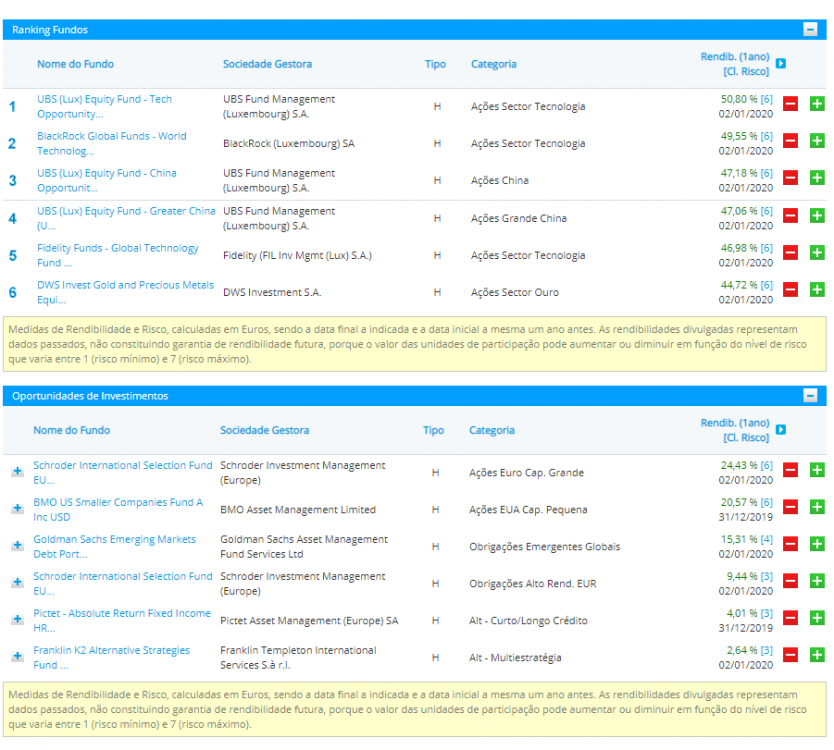 Ranking Fundos

| | Nome do Fundo | Sociedade Gestora | Tipo | Categoria | Rendib. (1ano) [Cl. Risco] |
|---|---|---|---|---|---|
| 1 | UBS (Lux) Equity Fund - Tech Opportunity... | UBS Fund Management (Luxembourg) S.A. | H | Ações Sector Tecnologia | 50,80 % [6] 02/01/2020 |
| 2 | BlackRock Global Funds - World Technolog... | BlackRock (Luxembourg) SA | H | Ações Sector Tecnologia | 49,55 % [6] 02/01/2020 |
| 3 | UBS (Lux) Equity Fund - China Opportunit... | UBS Fund Management (Luxembourg) S.A. | H | Ações China | 47,18 % [6] 02/01/2020 |
| 4 | UBS (Lux) Equity Fund - Greater China (U... | UBS Fund Management (Luxembourg) S.A. | H | Ações Grande China | 47,06 % [6] 02/01/2020 |
| 5 | Fidelity Funds - Global Technology Fund ... | Fidelity (FIL Inv Mgmt (Lux) S.A.) | H | Ações Sector Tecnologia | 46,98 % [6] 02/01/2020 |
| 6 | DWS Invest Gold and Precious Metals Equi... | DWS Investment S.A. | H | Ações Sector Ouro | 44,72 % [6] 02/01/2020 |

Medidas de Rendibilidade e Risco, calculadas em Euros, sendo a data final a indicada e a data inicial a mesma um ano antes. As rendibilidades divulgadas representam dados passados, não constituindo garantia de rendibilidade futura, porque o valor das unidades de participação pode aumentar ou diminuir em função do nível de risco que varia entre 1 (risco mínimo) e 7 (risco máximo).

Oportunidades de Investimentos

| Nome do Fundo | Sociedade Gestora | Tipo | Categoria | Rendib. (1ano) [Cl. Risco] |
|---|---|---|---|---|
| Schroder International Selection Fund EU... | Schroder Investment Management (Europe) | H | Ações Euro Cap. Grande | 24,43 % [6] 02/01/2020 |
| BMO US Smaller Companies Fund A Inc USD | BMO Asset Management Limited | H | Ações EUA Cap. Pequena | 20,57 % [6] 31/12/2019 |
| Goldman Sachs Emerging Markets Debt Port... | Goldman Sachs Asset Management Fund Services Ltd | H | Obrigações Emergentes Globais | 15,31 % [4] 02/01/2020 |
| Schroder International Selection Fund EU... | Schroder Investment Management (Europe) | H | Obrigações Alto Rend. EUR | 9,44 % [3] 02/01/2020 |
| Pictet - Absolute Return Fixed Income HR... | Pictet Asset Management (Europe) SA | H | Alt - Curto/Longo Crédito | 4,01 % [3] 31/12/2019 |
| Franklin K2 Alternative Strategies Fund ... | Franklin Templeton International Services S.à r.l. | H | Alt - Multiestratégia | 2,64 % [3] 02/01/2020 |

Medidas de Rendibilidade e Risco, calculadas em Euros, sendo a data final a indicada e a data inicial a mesma um ano antes. As rendibilidades divulgadas representam dados passados, não constituindo garantia de rendibilidade futura, porque o valor das unidades de participação pode aumentar ou diminuir em função do nível de risco que varia entre 1 (risco mínimo) e 7 (risco máximo).